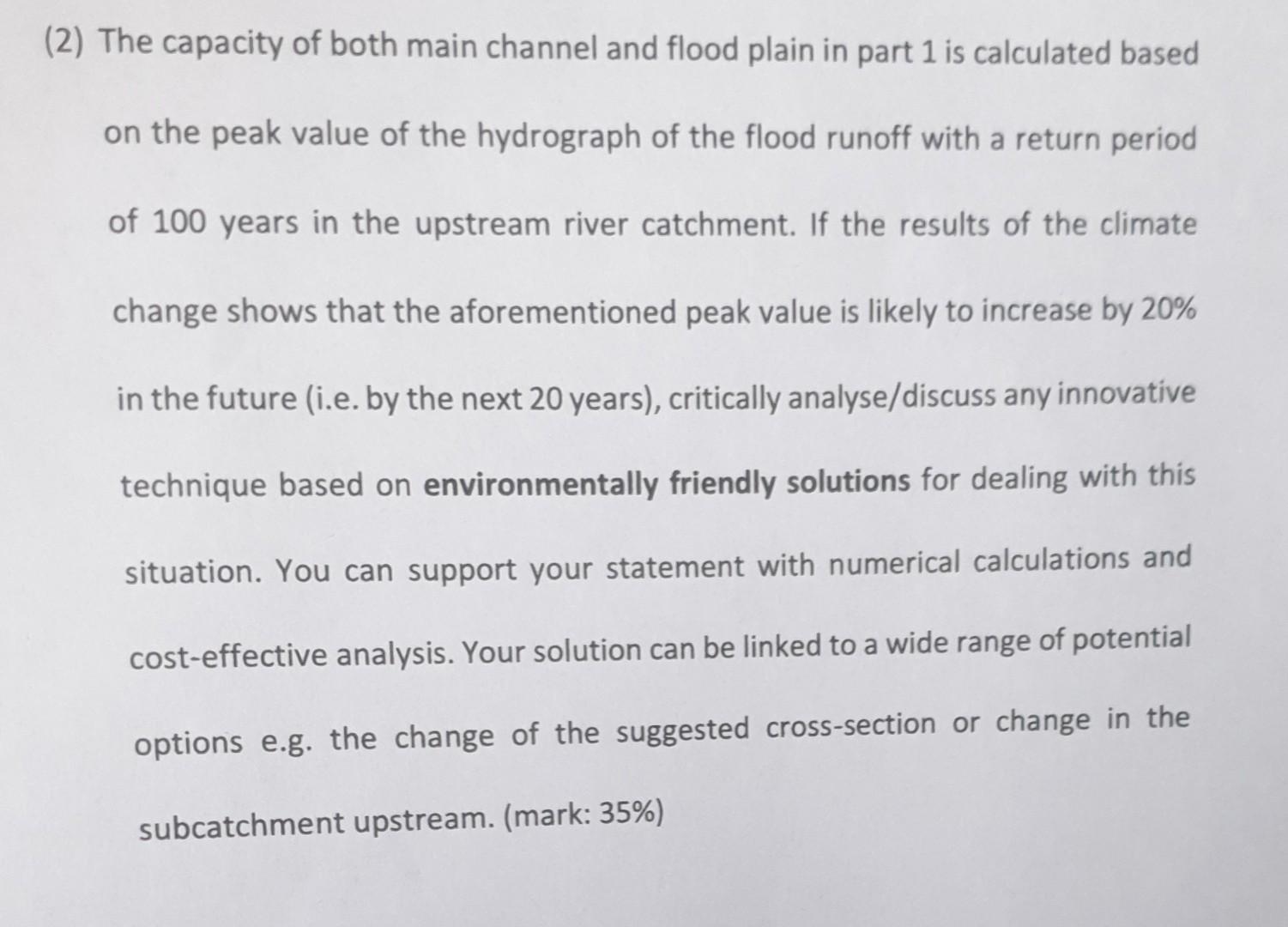 (2) The capacity of both main channel and flood plain in part 1 is calculated based on the peak value of the hydrograph of the flood runoff with a return period of 100 years in the upstream river catchment. If the results of the climate change shows that the aforementioned peak value is likely to increase by 20% in the future (i.e. by the next 20 years), critically analyse/discuss any innovative technique based on environmentally friendly solutions for dealing with this situation. You can support your statement with numerical calculations and cost-effective analysis. Your solution can be linked to a wide range of potential options e.g. the change of the suggested cross-section or change in the subcatchment upstream. (mark: 35%)